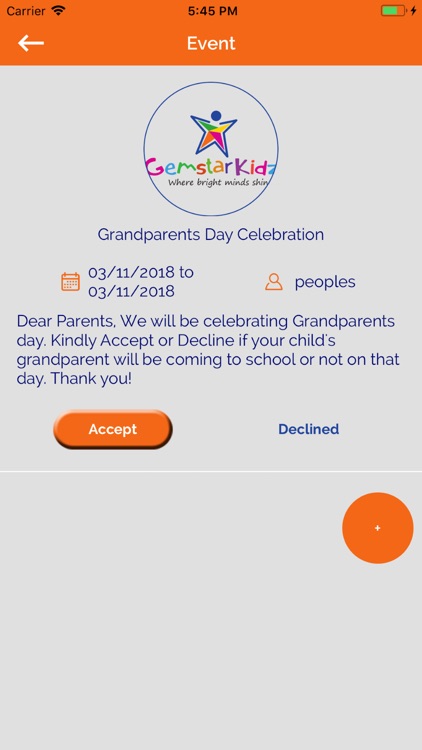 Carrier 5:45 PM

Event

GemstarKidz
Where bright minds shin

Grandparents Day Celebration

03/11/2018 to 03/11/2018

peoples

Dear Parents, We will be celebrating Grandparents day. Kindly Accept or Decline if your child's grandparent will be coming to school or not on that day. Thank you!

Accept

Declined

+